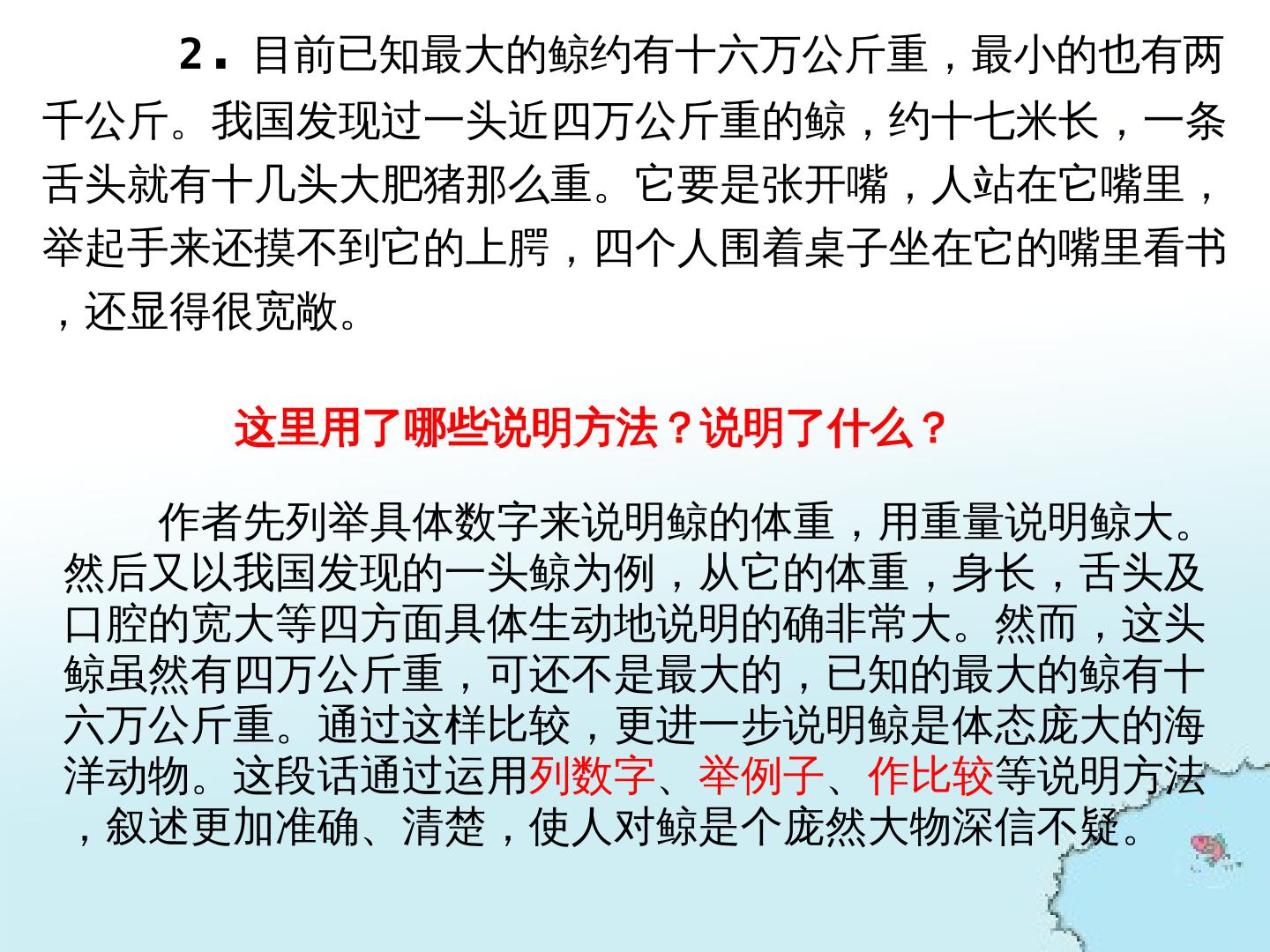 2．目前已知最大的鲸约有十六万公斤重，最小的也有两千公斤。我国发现过一头近四万公斤重的鲸，约十七米长，一条舌头就有十几头大肥猪那么重。它要是张开嘴，人站在它嘴里，举起手来还摸不到它的上腭，四个人围着桌子坐在它的嘴里看书，还显得很宽敞。

这里用了哪些说明方法？说明了什么？

作者先列举具体数字来说明鲸的体重，用重量说明鲸大。然后又以我国发现的一头鲸为例，从它的体重，身长，舌头及口腔的宽大等四方面具体生动地说明的确非常大。然而，这头鲸虽然有四万公斤重，可还不是最大的，已知的最大的鲸有十六万公斤重。通过这样比较，更进一步说明鲸是体态庞大的海洋动物。这段话通过运用列数字、举例子、作比较等说明方法，叙述更加准确、清楚，使人对鲸是个庞然大物深信不疑。